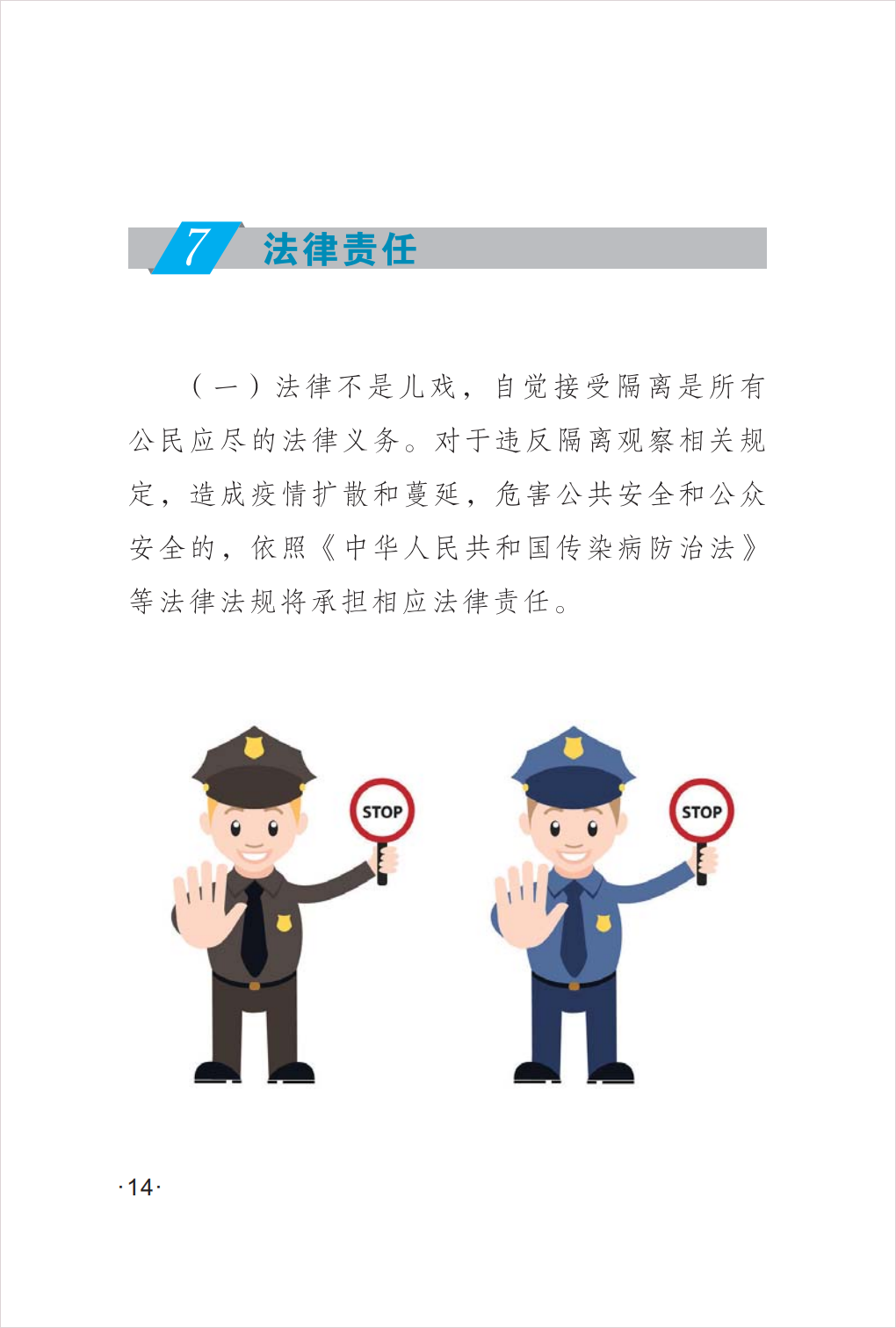 7 法律责任

（一）法律不是儿戏，自觉接受隔离是所有公民应尽的法律义务。对于违反隔离观察相关规定，造成疫情扩散和蔓延，危害公共安全和公众安全的，依照《中华人民共和国传染病防治法》等法律法规将承担相应法律责任。

STOP

STOP

·14·